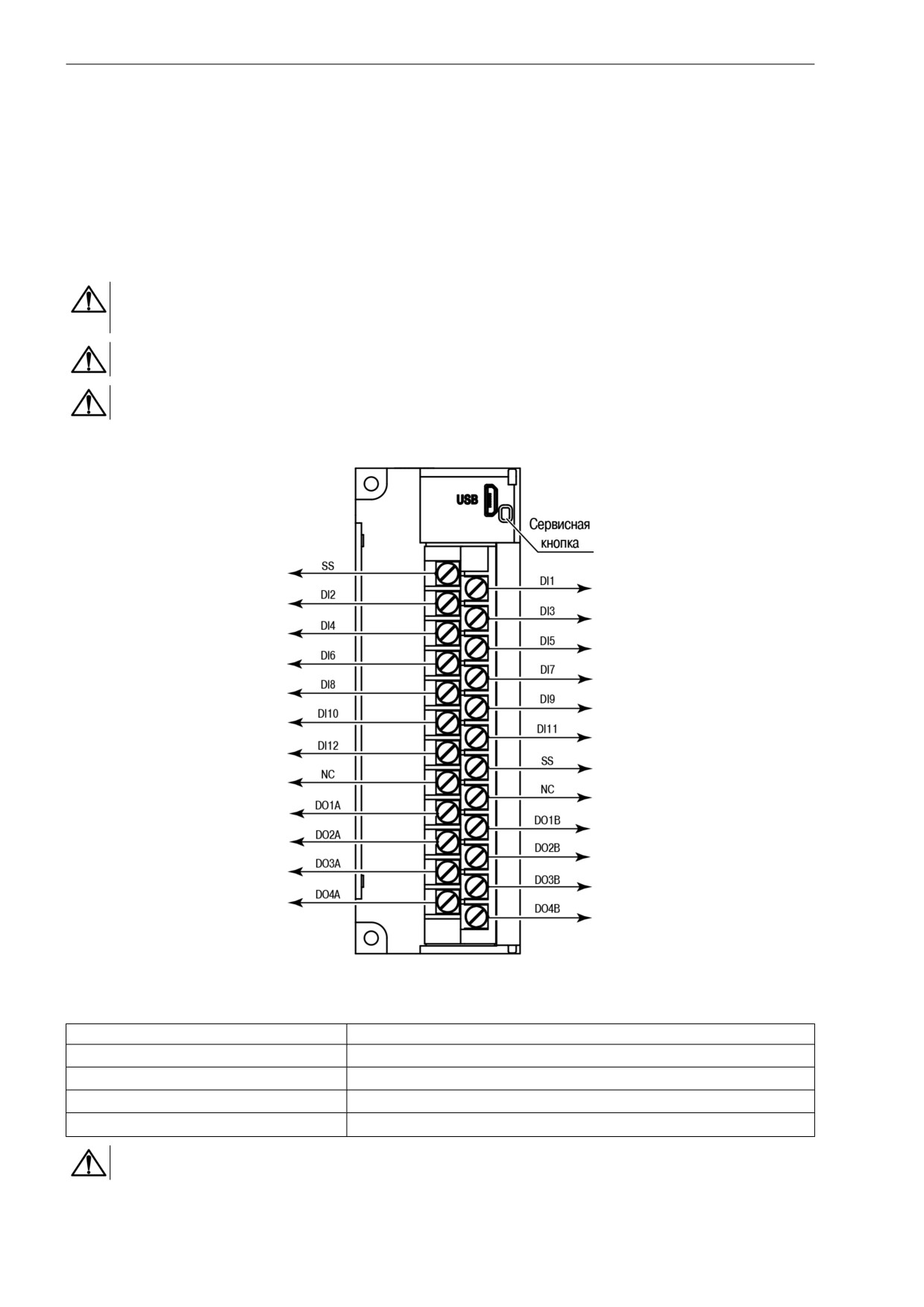 USB

Сервисная кнопка

SS
DI2
DI4
DI6
DI8
DI10
DI12
NC
DO1A
DO2A
DO3A
DO4A

DI1
DI3
DI5
DI7
DI9
DI11
SS
NC
DO1B
DO2B
DO3B
DO4B